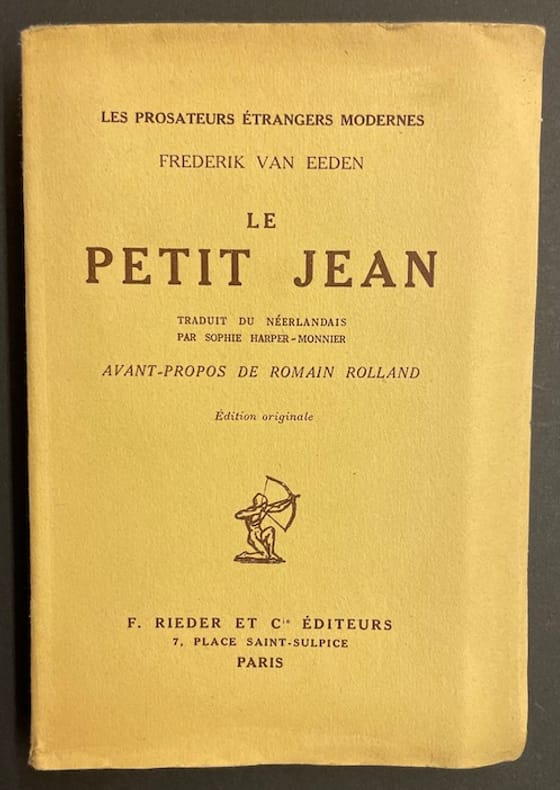 LES PROSATEURS ÉTRANGERS MODERNES

FREDERIK VAN EEDEN

LE

PETIT JEAN

TRADUIT DU NÉERLANDAIS
PAR SOPHIE HARPER-MONNIER

AVANT-PROPOS DE ROMAIN ROLLAND

Édition originale

F. RIEDER ET Cie ÉDITEURS
7, PLACE SAINT-SULPICE
PARIS